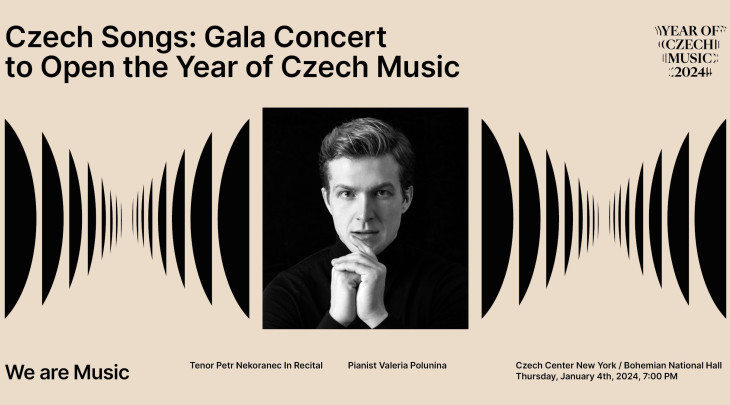 Czech Songs: Gala Concert to Open the Year of Czech Music

YEAR OF
CZECH
MUSIC
2024

We are Music

Tenor Petr Nekoranec In Recital

Pianist Valeria Polunina

Czech Center New York / Bohemian National Hall
Thursday, January 4th, 2024, 7:00 PM